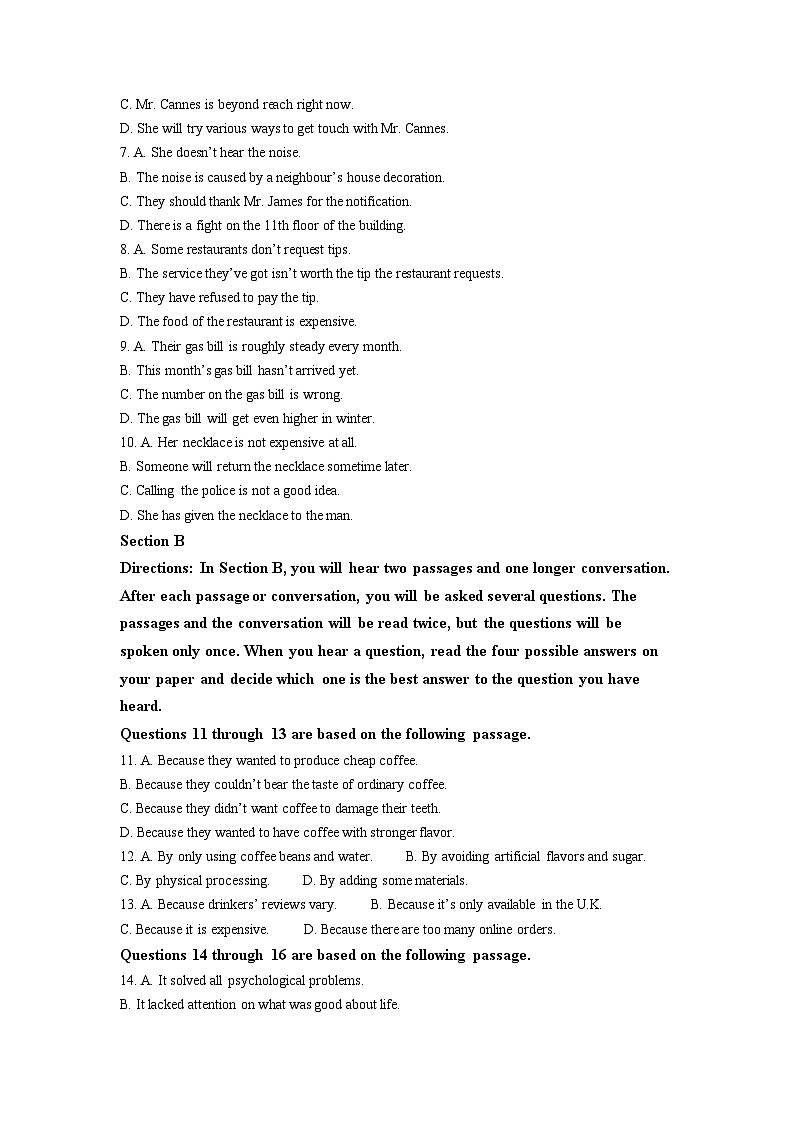 C. Mr. Cannes is beyond reach right now.
D. She will try various ways to get touch with Mr. Cannes.
7. A. She doesn't hear the noise.
B. The noise is caused by a neighbour's house decoration.
C. They should thank Mr. James for the notification.
D. There is a fight on the 11th floor of the building.
8. A. Some restaurants don't request tips.
B. The service they've got isn't worth the tip the restaurant requests.
C. They have refused to pay the tip.
D. The food of the restaurant is expensive.
9. A. Their gas bill is roughly steady every month.
B. This month's gas bill hasn't arrived yet.
C. The number on the gas bill is wrong.
D. The gas bill will get even higher in winter.
10. A. Her necklace is not expensive at all.
B. Someone will return the necklace sometime later.
C. Calling the police is not a good idea.
D. She has given the necklace to the man.
Section B
Directions: In Section B, you will hear two passages and one longer conversation. After each passage or conversation, you will be asked several questions. The passages and the conversation will be read twice, but the questions will be spoken only once. When you hear a question, read the four possible answers on your paper and decide which one is the best answer to the question you have heard.
Questions 11 through 13 are based on the following passage.
11. A. Because they wanted to produce cheap coffee.
B. Because they couldn't bear the taste of ordinary coffee.
C. Because they didn't want coffee to damage their teeth.
D. Because they wanted to have coffee with stronger flavor.
12. A. By only using coffee beans and water. B. By avoiding artificial flavors and sugar.
C. By physical processing. D. By adding some materials.
13. A. Because drinkers' reviews vary. B. Because it's only available in the U.K.
C. Because it is expensive. D. Because there are too many online orders.
Questions 14 through 16 are based on the following passage.
14. A. It solved all psychological problems.
B. It lacked attention on what was good about life.